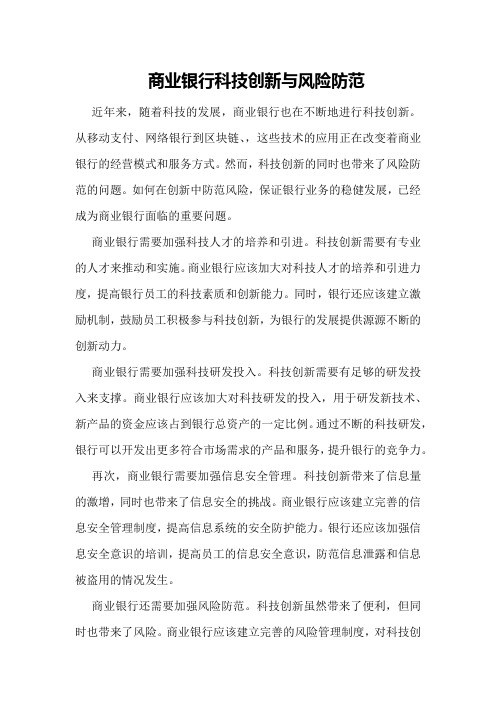 商业银行科技创新与风险防范

近年来，随着科技的发展，商业银行也在不断地进行科技创新。从移动支付、网络银行到区块链，，这些技术的应用正在改变着商业银行的经营模式和服务方式。然而，科技创新的同时也带来了风险防范的问题。如何在创新中防范风险，保证银行业务的稳健发展，已经成为商业银行面临的重要问题。

商业银行需要加强科技人才的培养和引进。科技创新需要有专业的人才来推动和实施。商业银行应该加大对科技人才的培养和引进力度，提高银行员工的科技素质和创新能力。同时，银行还应该建立激励机制，鼓励员工积极参与科技创新，为银行的发展提供源源不断的创新动力。

商业银行需要加强科技研发投入。科技创新需要有足够的研发投入来支撑。商业银行应该加大对科技研发的投入，用于研发新技术、新产品的资金应该占到银行总资产的一定比例。通过不断的科技研发，银行可以开发出更多符合市场需求的产品和服务，提升银行的竞争力。

再次，商业银行需要加强信息安全管理。科技创新带来了信息量的激增，同时也带来了信息安全的挑战。商业银行应该建立完善的信息安全管理制度，提高信息系统的安全防护能力。银行还应该加强信息安全意识的培训，提高员工的信息安全意识，防范信息泄露和信息被盗用的情况发生。

商业银行还需要加强风险防范。科技创新虽然带来了便利，但同时也带来了风险。商业银行应该建立完善的风险管理制度，对科技创